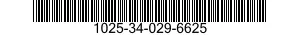 1025-34-029-6625